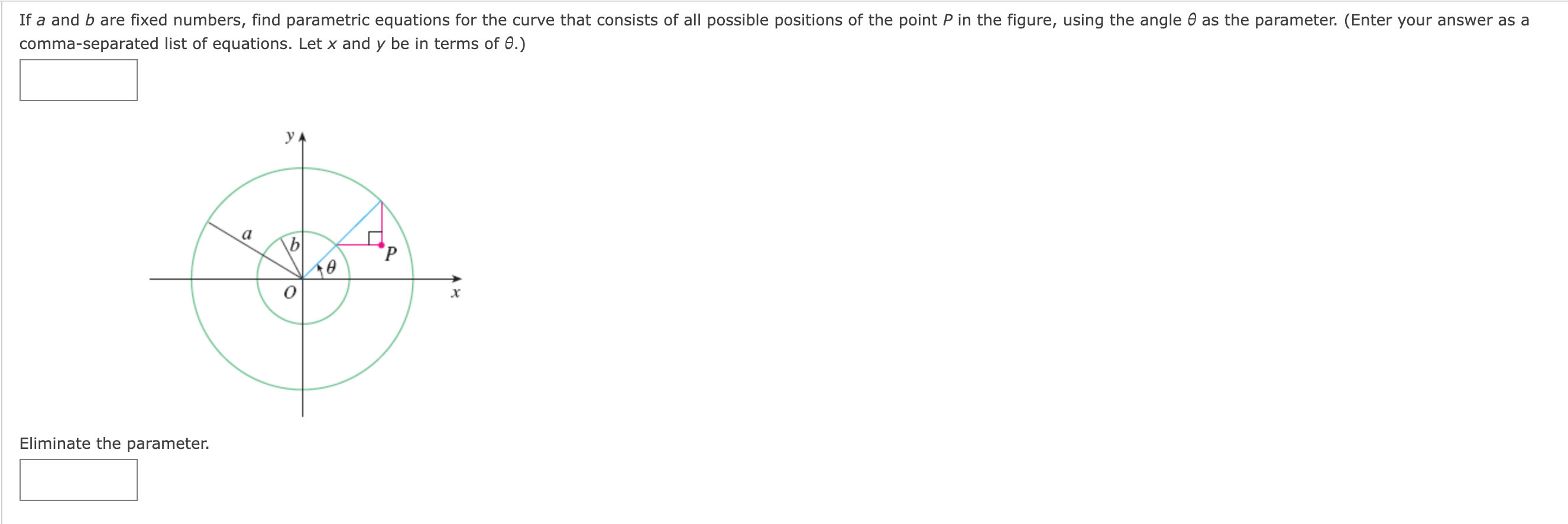 If $a$ and $b$ are fixed numbers, find parametric equations for the curve that consists of all possible positions of the point $P$ in the figure, using the angle $\theta$ as the parameter. (Enter your answer as a comma-separated list of equations. Let $x$ and $y$ be in terms of $\theta$.)

$y$
$a$
$b$
$P$
$\theta$
$O$
$x$

Eliminate the parameter.